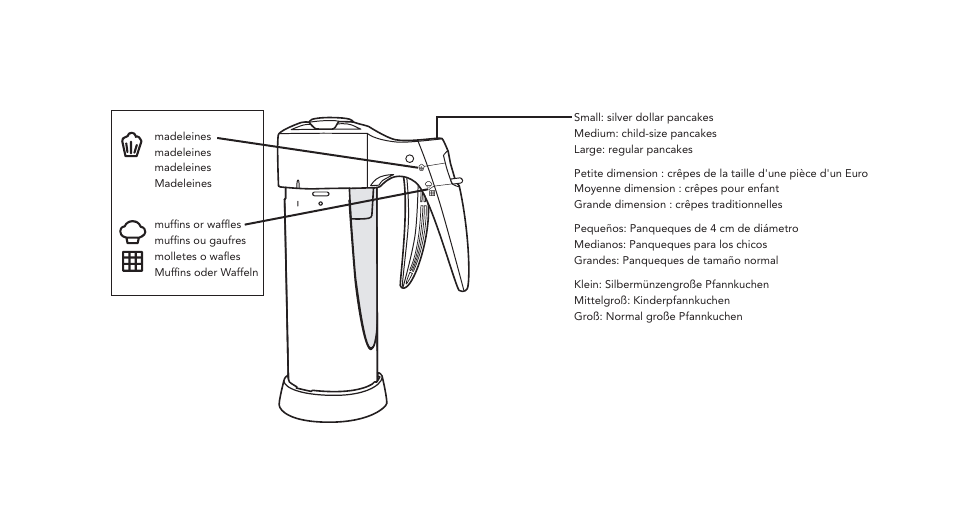 madeleines
madeleines
madeleines
Madeleines

muffins or waffles
muffins ou gaufres
molletes o wafles
Muffins oder Waffeln

Small: silver dollar pancakes
Medium: child-size pancakes
Large: regular pancakes

Petite dimension : crêpes de la taille d'une pièce d'un Euro
Moyenne dimension : crêpes pour enfant
Grande dimension : crêpes traditionnelles

Pequeños: Panqueques de 4 cm de diámetro
Medianos: Panqueques para los chicos
Grandes: Panqueques de tamaño normal

Klein: Silbermünzengroße Pfannkuchen
Mittelgroß: Kinderpfannkuchen
Groß: Normal große Pfannkuchen